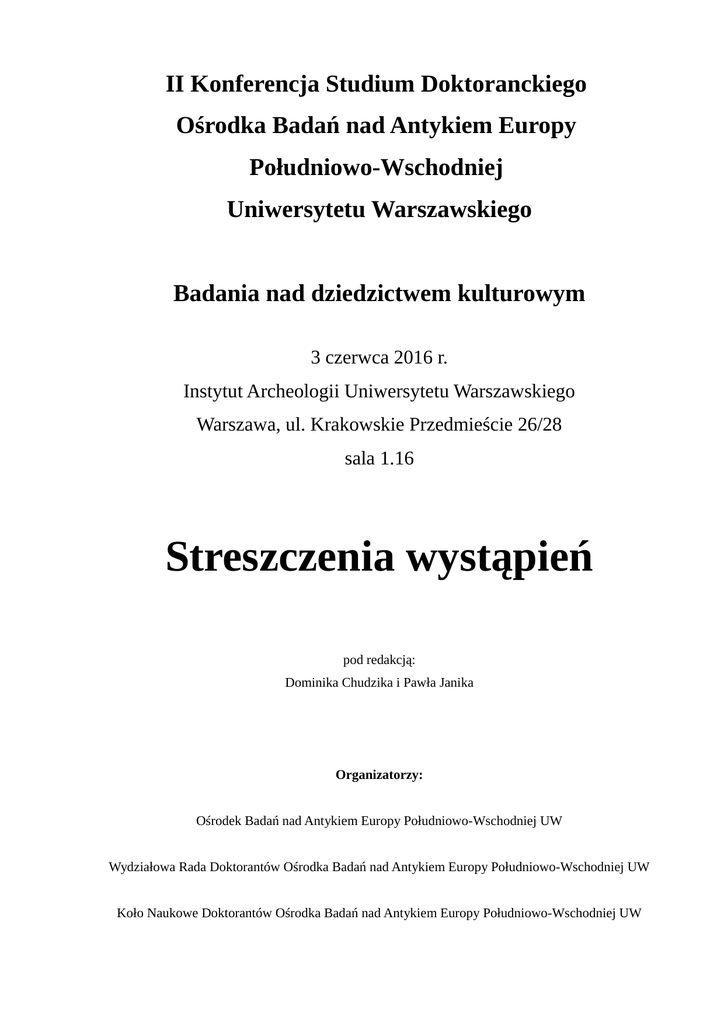 II Konferencja Studium Doktoranckiego
Ośrodka Badań nad Antykiem Europy
Południowo-Wschodniej
Uniwersytetu Warszawskiego

Badania nad dziedzictwem kulturowym

3 czerwca 2016 r.
Instytut Archeologii Uniwersytetu Warszawskiego
Warszawa, ul. Krakowskie Przedmieście 26/28
sala 1.16

Streszczenia wystąpień

pod redakcją:
Dominika Chudzika i Pawła Janika

Organizatorzy:

Ośrodek Badań nad Antykiem Europy Południowo-Wschodniej UW

Wydziałowa Rada Doktorantów Ośrodka Badań nad Antykiem Europy Południowo-Wschodniej UW

Koło Naukowe Doktorantów Ośrodka Badań nad Antykiem Europy Południowo-Wschodniej UW